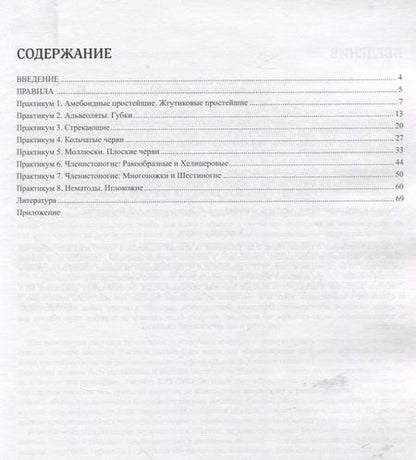 СОДЕРЖАНИЕ

ВВЕДЕНИЕ 4
ПРАВИЛА 5
Практикум 1. Амебоидные простейшие. Жгутиковые простейшие 7
Практикум 2. Альвеоляты. Губки 13
Практикум 3. Стрекающие 20
Практикум 4. Кольчатые черви 27
Практикум 5. Моллюски. Плоские черви 33
Практикум 6. Членистоногие: Ракообразные и Хелицеровые 44
Практикум 7. Членистоногие: Многоножки и Шестиногие 50
Практикум 8. Нематоды. Иглокожие 60
Литература 69
Приложение